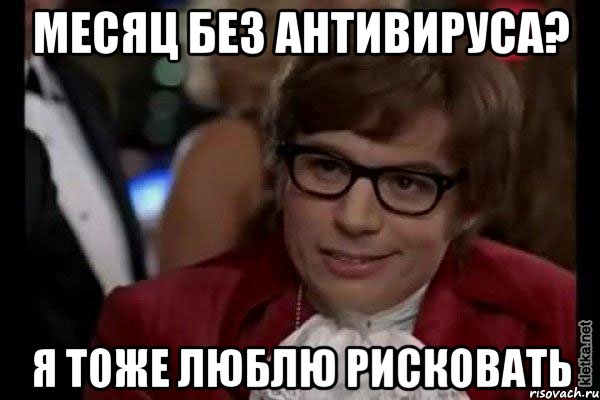 МЕСЯЦ БЕЗ АНТИВИРУСА?

Я ТОЖЕ ЛЮБЛЮ РИСКОВАТЬ

kletka.net

risovach.ru